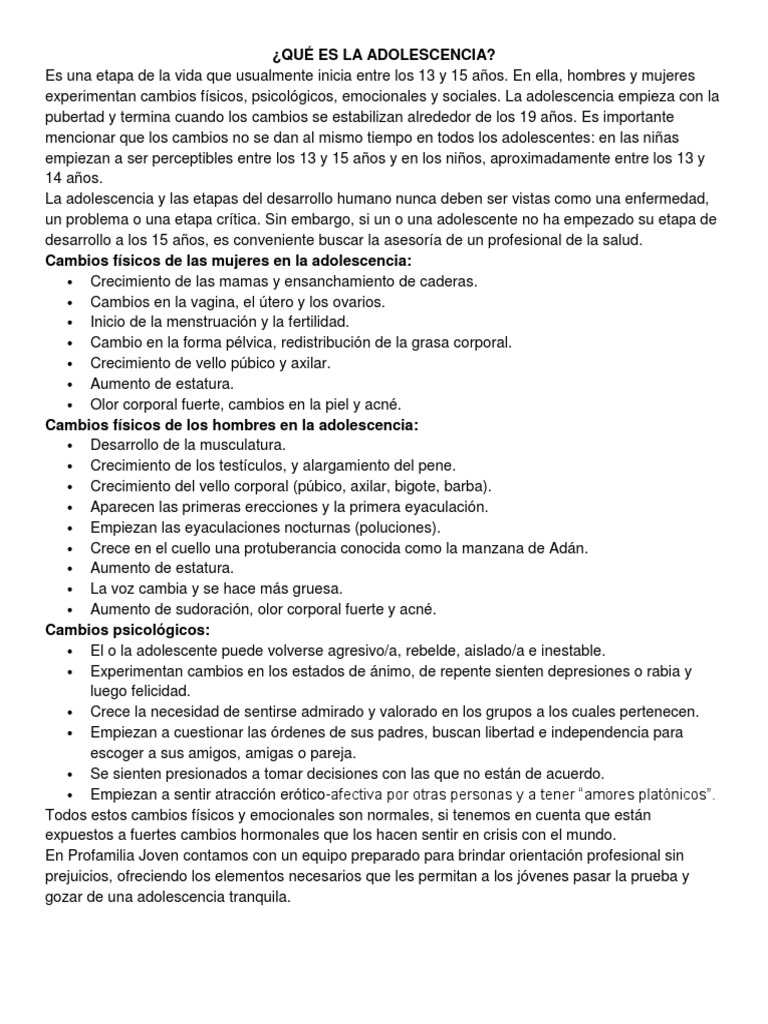 ¿QUÉ ES LA ADOLESCENCIA?
Es una etapa de la vida que usualmente inicia entre los 13 y 15 años. En ella, hombres y mujeres experimentan cambios físicos, psicológicos, emocionales y sociales. La adolescencia empieza con la pubertad y termina cuando los cambios se estabilizan alrededor de los 19 años. Es importante mencionar que los cambios no se dan al mismo tiempo en todos los adolescentes: en las niñas empiezan a ser perceptibles entre los 13 y 15 años y en los niños, aproximadamente entre los 13 y 14 años.
La adolescencia y las etapas del desarrollo humano nunca deben ser vistas como una enfermedad, un problema o una etapa crítica. Sin embargo, si un o una adolescente no ha empezado su etapa de desarrollo a los 15 años, es conveniente buscar la asesoría de un profesional de la salud.
Cambios físicos de las mujeres en la adolescencia:
• Crecimiento de las mamas y ensanchamiento de caderas.
• Cambios en la vagina, el útero y los ovarios.
• Inicio de la menstruación y la fertilidad.
• Cambio en la forma pélvica, redistribución de la grasa corporal.
• Crecimiento de vello púbico y axilar.
• Aumento de estatura.
• Olor corporal fuerte, cambios en la piel y acné.
Cambios físicos de los hombres en la adolescencia:
• Desarrollo de la musculatura.
• Crecimiento de los testículos, y alargamiento del pene.
• Crecimiento del vello corporal (púbico, axilar, bigote, barba).
• Aparecen las primeras erecciones y la primera eyaculación.
• Empiezan las eyaculaciones nocturnas (poluciones).
• Crece en el cuello una protuberancia conocida como la manzana de Adán.
• Aumento de estatura.
• La voz cambia y se hace más gruesa.
• Aumento de sudoración, olor corporal fuerte y acné.
Cambios psicológicos:
• El o la adolescente puede volverse agresivo/a, rebelde, aislado/a e inestable.
• Experimentan cambios en los estados de ánimo, de repente sienten depresiones o rabia y luego felicidad.
• Crece la necesidad de sentirse admirado y valorado en los grupos a los cuales pertenecen.
• Empiezan a cuestionar las órdenes de sus padres, buscan libertad e independencia para escoger a sus amigos, amigas o pareja.
• Se sienten presionados a tomar decisiones con las que no están de acuerdo.
• Empiezan a sentir atracción erótico-afectiva por otras personas y a tener "amores platónicos".
Todos estos cambios físicos y emocionales son normales, si tenemos en cuenta que están expuestos a fuertes cambios hormonales que los hacen sentir en crisis con el mundo.
En Profamilia Joven contamos con un equipo preparado para brindar orientación profesional sin prejuicios, ofreciendo los elementos necesarios que les permitan a los jóvenes pasar la prueba y gozar de una adolescencia tranquila.